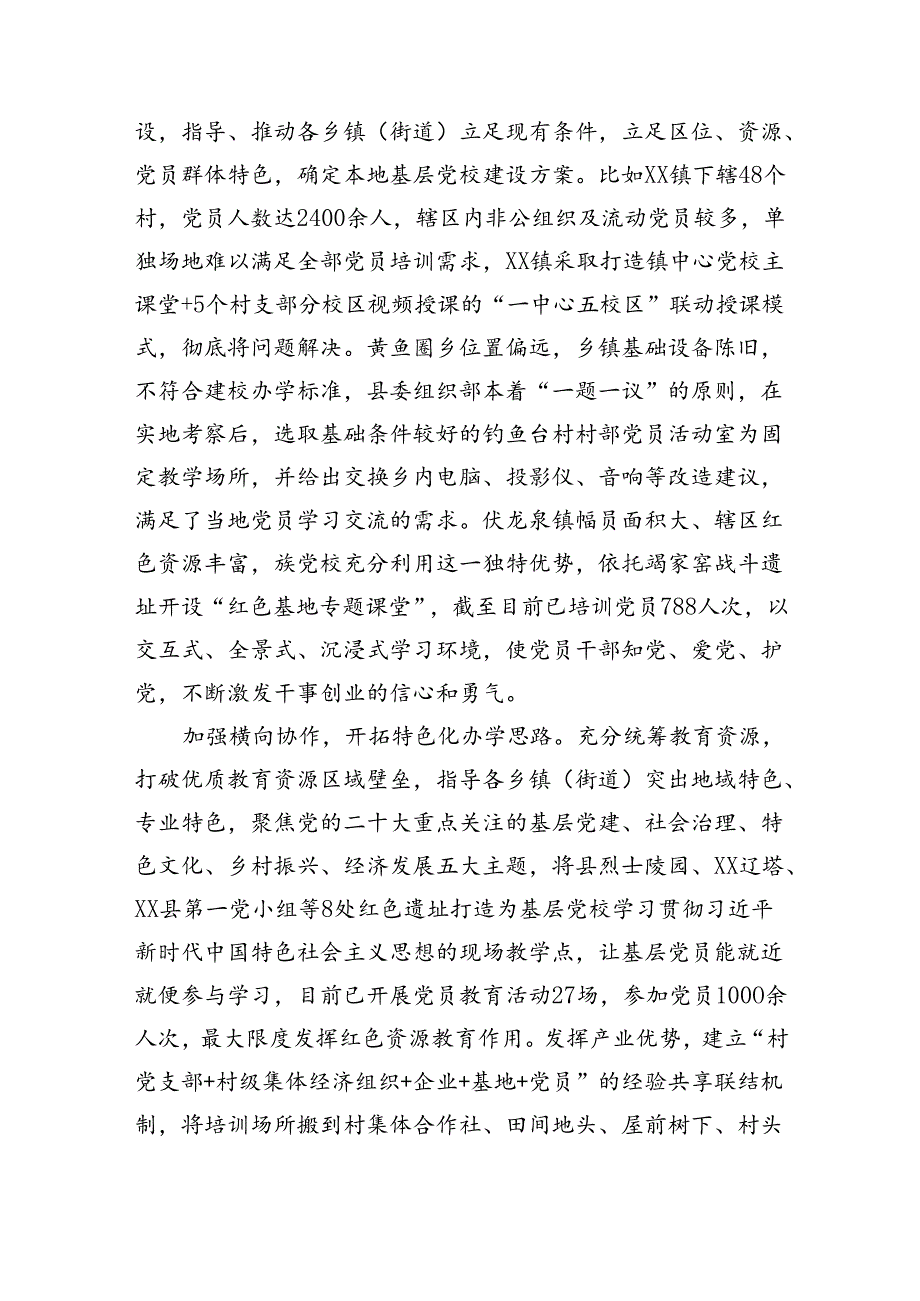 设，指导、推动各乡镇（街道）立足现有条件，立足区位、资源、党员群体特色，确定本地基层党校建设方案。比如XX镇下辖48个村，党员人数达2400余人，辖区内非公组织及流动党员较多，单独场地难以满足全部党员培训需求，XX镇采取打造镇中心党校主课堂+5个村支部分校区视频授课的“一中心五校区”联动授课模式，彻底将问题解决。黄鱼圈乡位置偏远，乡镇基础设备陈旧，不符合建校办学标准，县委组织部本着“一题一议”的原则，在实地考察后，选取基础条件较好的钓鱼台村村部党员活动室为固定教学场所，并给出交换乡内电脑、投影仪、音响等改造建议，满足了当地党员学习交流的需求。伏龙泉镇幅员面积大、辖区红色资源丰富，族党校充分利用这一独特优势，依托竭家窑战斗遗址开设“红色基地专题课堂”，截至目前已培训党员788人次，以交互式、全景式、沉浸式学习环境，使党员干部知党、爱党、护党，不断激发干事创业的信心和勇气。

加强横向协作，开拓特色化办学思路。充分统筹教育资源，打破优质教育资源区域壁垒，指导各乡镇（街道）突出地域特色、专业特色，聚焦党的二十大重点关注的基层党建、社会治理、特色文化、乡村振兴、经济发展五大主题，将县烈士陵园、XX辽塔、XX县第一党小组等8处红色遗址打造为基层党校学习贯彻习近平新时代中国特色社会主义思想的现场教学点，让基层党员能就近就便参与学习，目前已开展党员教育活动27场，参加党员1000余人次，最大限度发挥红色资源教育作用。发挥产业优势，建立“村党支部+村级集体经济组织+企业+基地+党员”的经验共享联结机制，将培训场所搬到村集体合作社、田间地头、屋前树下、村头